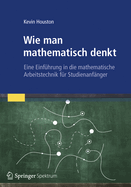 Kevin Houston

Wie man mathematisch denkt

Eine Einführung in die mathematische Arbeitstechnik für Studienanfänger

Springer Spektrum